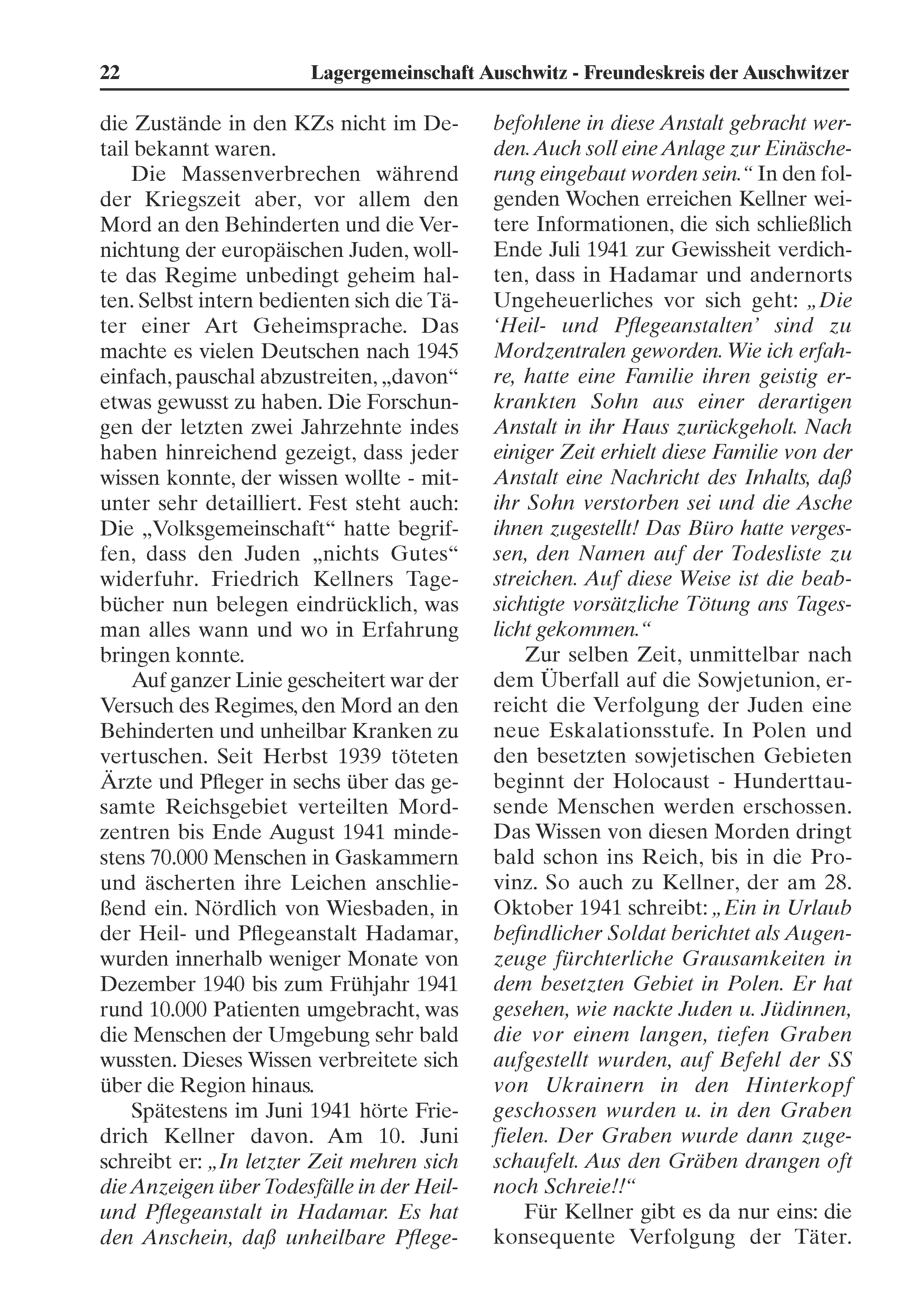 22 Lagergemeinschaft Auschwitz - Freundeskreis der Auschwitzer

die Zustände in den KZs nicht im Detail bekannt waren.

Die Massenverbrechen während der Kriegszeit aber, vor allem den Mord an den Behinderten und die Vernichtung der europäischen Juden, wollte das Regime unbedingt geheim halten. Selbst intern bedienten sich die Täter einer Art Geheimsprache. Das machte es vielen Deutschen nach 1945 einfach, pauschal abzustreiten, „davon“ etwas gewusst zu haben. Die Forschungen der letzten zwei Jahrzehnte indes haben hinreichend gezeigt, dass jeder wissen konnte, der wissen wollte - mitunter sehr detailliert. Fest steht auch: Die „Volksgemeinschaft“ hatte begriffen, dass den Juden „nichts Gutes“ widerfuhr. Friedrich Kellners Tagebücher nun belegen eindrücklich, was man alles wann und wo in Erfahrung bringen konnte.

Auf ganzer Linie gescheitert war der Versuch des Regimes, den Mord an den Behinderten und unheilbar Kranken zu vertuschen. Seit Herbst 1939 töteten Ärzte und Pfleger in sechs über das gesamte Reichsgebiet verteilten Mordzentren bis Ende August 1941 mindestens 70.000 Menschen in Gaskammern und äscherten ihre Leichen anschließend ein. Nördlich von Wiesbaden, in der Heil- und Pflegeanstalt Hadamar, wurden innerhalb weniger Monate von Dezember 1940 bis zum Frühjahr 1941 rund 10.000 Patienten umgebracht, was die Menschen der Umgebung sehr bald wussten. Dieses Wissen verbreitete sich über die Region hinaus.

Spätestens im Juni 1941 hörte Friedrich Kellner davon. Am 10. Juni schreibt er: „In letzter Zeit mehren sich die Anzeigen über Todesfälle in der Heil- und Pflegeanstalt in Hadamar. Es hat den Anschein, daß unheilbare Pflegebefohlene in diese Anstalt gebracht werden. Auch soll eine Anlage zur Einäscherung eingebaut worden sein.“ In den folgenden Wochen erreichen Kellner weitere Informationen, die sich schließlich Ende Juli 1941 zur Gewissheit verdichten, dass in Hadamar und andernorts Ungeheuerliches vor sich geht: „Die ‘Heil- und Pflegeanstalten’ sind zu Mordzentralen geworden. Wie ich erfahre, hatte eine Familie ihren geistig erkrankten Sohn aus einer derartigen Anstalt in ihr Haus zurückgeholt. Nach einiger Zeit erhielt diese Familie von der Anstalt eine Nachricht des Inhalts, daß ihr Sohn verstorben sei und die Asche ihnen zugestellt! Das Büro hatte vergessen, den Namen auf der Todesliste zu streichen. Auf diese Weise ist die beabsichtigte vorsätzliche Tötung ans Tageslicht gekommen.“

Zur selben Zeit, unmittelbar nach dem Überfall auf die Sowjetunion, erreicht die Verfolgung der Juden eine neue Eskalationsstufe. In Polen und den besetzten sowjetischen Gebieten beginnt der Holocaust - Hunderttausende Menschen werden erschossen. Das Wissen von diesen Morden dringt bald schon ins Reich, bis in die Provinz. So auch zu Kellner, der am 28. Oktober 1941 schreibt: „Ein in Urlaub befindlicher Soldat berichtet als Augenzeuge fürchterliche Grausamkeiten in dem besetzten Gebiet in Polen. Er hat gesehen, wie nackte Juden u. Jüdinnen, die vor einem langen, tiefen Graben aufgestellt wurden, auf Befehl der SS von Ukrainern in den Hinterkopf geschossen wurden u. in den Graben fielen. Der Graben wurde dann zugeschaufelt. Aus den Gräben drangen oft noch Schreie!!“

Für Kellner gibt es da nur eins: die konsequente Verfolgung der Täter.